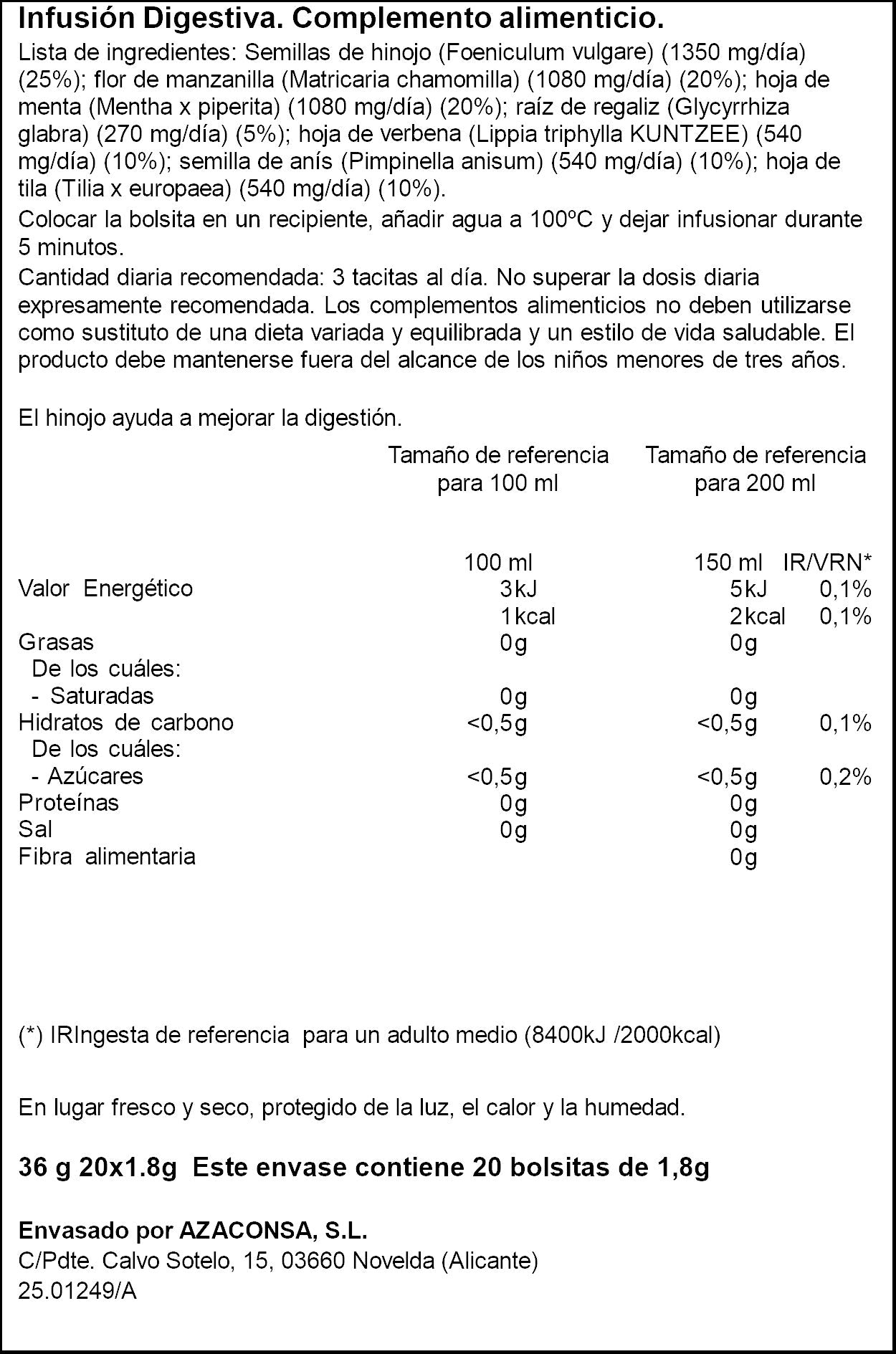 Infusión Digestiva. Complemento alimenticio.

Lista de ingredientes: Semillas de hinojo (Foeniculum vulgare) (1350 mg/día) (25%); flor de manzanilla (Matricaria chamomilla) (1080 mg/día) (20%); hoja de menta (Mentha x piperita) (1080 mg/día) (20%); raíz de regaliz (Glycyrrhiza glabra) (270 mg/día) (5%); hoja de verbena (Lippia triphylla KUNTZEE) (540 mg/día) (10%); semilla de anís (Pimpinella anisum) (540 mg/día) (10%); hoja de tila (Tilia x europaea) (540 mg/día) (10%).

Colocar la bolsita en un recipiente, añadir agua a 100ºC y dejar infusionar durante 5 minutos.

Cantidad diaria recomendada: 3 tacitas al día. No superar la dosis diaria expresamente recomendada. Los complementos alimenticios no deben utilizarse como sustituto de una dieta variada y equilibrada y un estilo de vida saludable. El producto debe mantenerse fuera del alcance de los niños menores de tres años.

El hinojo ayuda a mejorar la digestión.

| | Tamaño de referencia para 100 ml | Tamaño de referencia para 200 ml | |
|---|---|---|---|
| | 100 ml | 150 ml | IR/VRN* |
| Valor Energético | 3kJ | 5kJ | 0,1% |
| | 1kcal | 2kcal | 0,1% |
| Grasas | 0g | 0g | |
| De los cuáles: | | | |
| - Saturadas | 0g | 0g | |
| Hidratos de carbono | <0,5g | <0,5g | 0,1% |
| De los cuáles: | | | |
| - Azúcares | <0,5g | <0,5g | 0,2% |
| Proteínas | 0g | 0g | |
| Sal | 0g | 0g | |
| Fibra alimentaria | | 0g | |

(*) IRIngesta de referencia para un adulto medio (8400kJ /2000kcal)

En lugar fresco y seco, protegido de la luz, el calor y la humedad.

36 g 20x1.8g Este envase contiene 20 bolsitas de 1,8g

Envasado por AZACONSA, S.L.
C/Pdte. Calvo Sotelo, 15, 03660 Novelda (Alicante)
25.01249/A